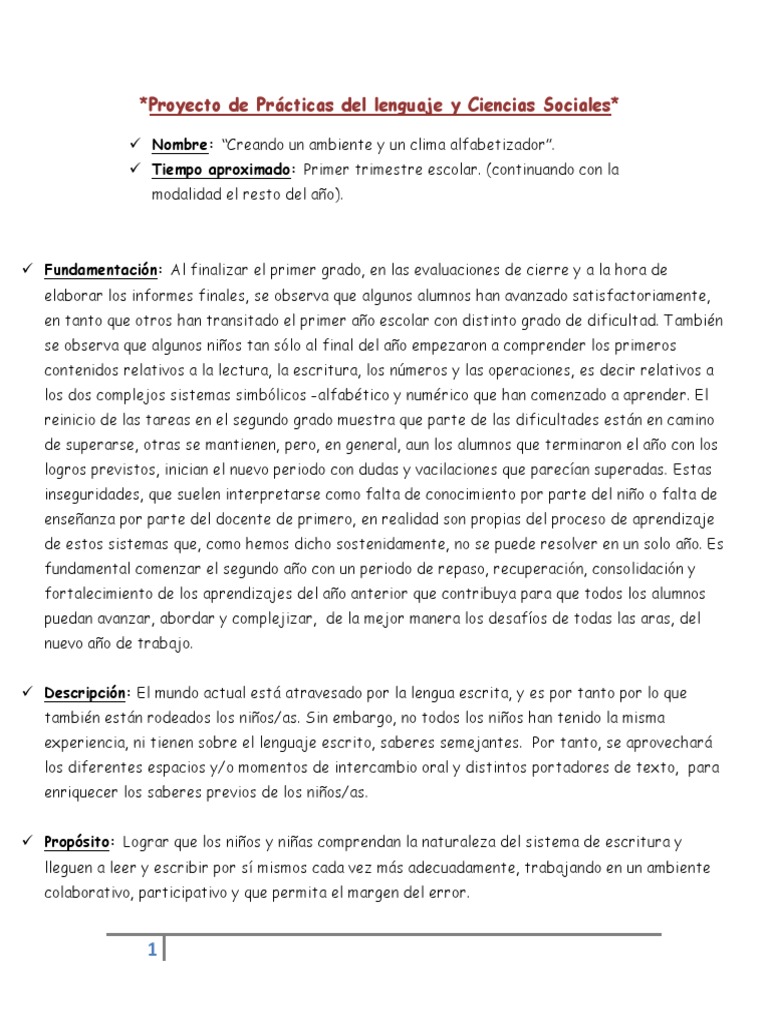 *Proyecto de Prácticas del lenguaje y Ciencias Sociales*

✓ Nombre: "Creando un ambiente y un clima alfabetizador".
✓ Tiempo aproximado: Primer trimestre escolar. (continuando con la modalidad el resto del año).

✓ Fundamentación: Al finalizar el primer grado, en las evaluaciones de cierre y a la hora de elaborar los informes finales, se observa que algunos alumnos han avanzado satisfactoriamente, en tanto que otros han transitado el primer año escolar con distinto grado de dificultad. También se observa que algunos niños tan sólo al final del año empezaron a comprender los primeros contenidos relativos a la lectura, la escritura, los números y las operaciones, es decir relativos a los dos complejos sistemas simbólicos -alfabético y numérico que han comenzado a aprender. El reinicio de las tareas en el segundo grado muestra que parte de las dificultades están en camino de superarse, otras se mantienen, pero, en general, aun los alumnos que terminaron el año con los logros previstos, inician el nuevo periodo con dudas y vacilaciones que parecían superadas. Estas inseguridades, que suelen interpretarse como falta de conocimiento por parte del niño o falta de enseñanza por parte del docente de primero, en realidad son propias del proceso de aprendizaje de estos sistemas que, como hemos dicho sostenidamente, no se puede resolver en un solo año. Es fundamental comenzar el segundo año con un periodo de repaso, recuperación, consolidación y fortalecimiento de los aprendizajes del año anterior que contribuya para que todos los alumnos puedan avanzar, abordar y complejizar, de la mejor manera los desafíos de todas las aras, del nuevo año de trabajo.

✓ Descripción: El mundo actual está atravesado por la lengua escrita, y es por tanto por lo que también están rodeados los niños/as. Sin embargo, no todos los niños han tenido la misma experiencia, ni tienen sobre el lenguaje escrito, saberes semejantes. Por tanto, se aprovechará los diferentes espacios y/o momentos de intercambio oral y distintos portadores de texto, para enriquecer los saberes previos de los niños/as.

✓ Propósito: Lograr que los niños y niñas comprendan la naturaleza del sistema de escritura y lleguen a leer y escribir por sí mismos cada vez más adecuadamente, trabajando en un ambiente colaborativo, participativo y que permita el margen del error.

1